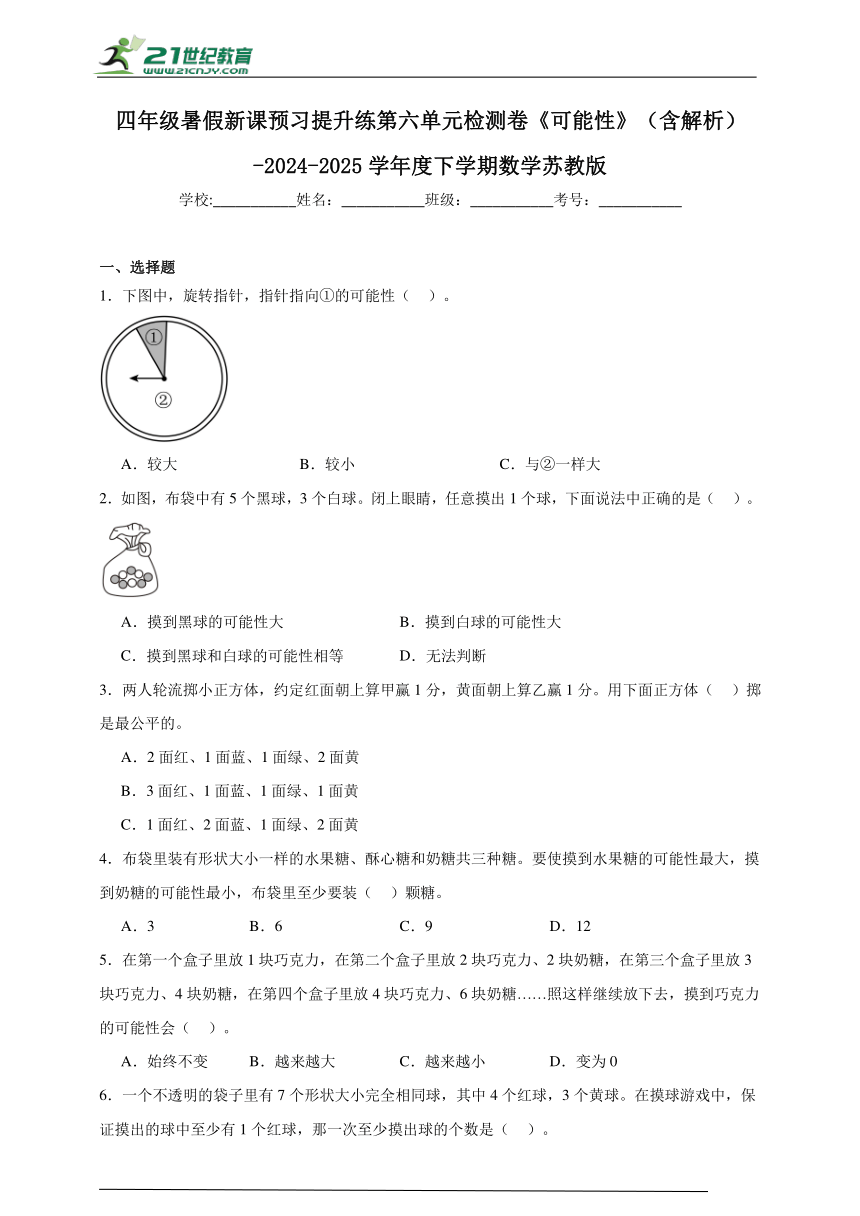 21世纪教育
www.21cnjy.com

四年级暑假新课预习提升练第六单元检测卷《可能性》（含解析）-2024-2025学年度下学期数学苏教版

学校:___________姓名：___________班级：___________考号：___________

一、选择题

1．下图中，旋转指针，指针指向①的可能性（　）。

①
②

A．较大　　B．较小　　C．与②一样大

2．如图，布袋中有5个黑球，3个白球。闭上眼睛，任意摸出1个球，下面说法中正确的是（　）。

A．摸到黑球的可能性大　　B．摸到白球的可能性大

C．摸到黑球和白球的可能性相等　　D．无法判断

3．两人轮流掷小正方体，约定红面朝上算甲赢1分，黄面朝上算乙赢1分。用下面正方体（　）掷是最公平的。

A．2面红、1面蓝、1面绿、2面黄

B．3面红、1面蓝、1面绿、1面黄

C．1面红、2面蓝、1面绿、2面黄

4．布袋里装有形状大小一样的水果糖、酥心糖和奶糖共三种糖。要使摸到水果糖的可能性最大，摸到奶糖的可能性最小，布袋里至少要装（　）颗糖。

A．3　　B．6　　C．9　　D．12

5．在第一个盒子里放1块巧克力，在第二个盒子里放2块巧克力、2块奶糖，在第三个盒子里放3块巧克力、4块奶糖，在第四个盒子里放4块巧克力、6块奶糖……照这样继续放下去，摸到巧克力的可能性会（　）。

A．始终不变　　B．越来越大　　C．越来越小　　D．变为0

6．一个不透明的袋子里有7个形状大小完全相同球，其中4个红球，3个黄球。在摸球游戏中，保证摸出的球中至少有1个红球，那一次至少摸出球的个数是（　）。